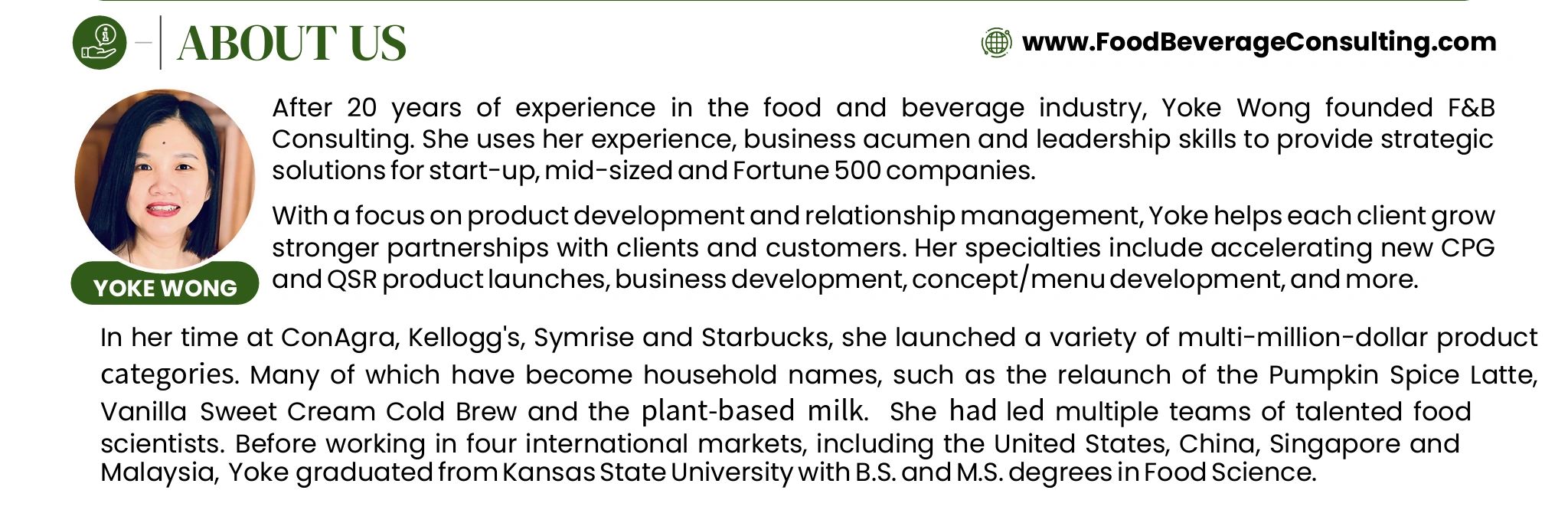 ABOUT US

www.FoodBeverageConsulting.com

YOKE WONG

After 20 years of experience in the food and beverage industry, Yoke Wong founded F&B Consulting. She uses her experience, business acumen and leadership skills to provide strategic solutions for start-up, mid-sized and Fortune 500 companies.

With a focus on product development and relationship management, Yoke helps each client grow stronger partnerships with clients and customers. Her specialties include accelerating new CPG and QSR product launches, business development, concept/menu development, and more.

In her time at ConAgra, Kellogg's, Symrise and Starbucks, she launched a variety of multi-million-dollar product categories. Many of which have become household names, such as the relaunch of the Pumpkin Spice Latte, Vanilla Sweet Cream Cold Brew and the plant-based milk. She had led multiple teams of talented food scientists. Before working in four international markets, including the United States, China, Singapore and Malaysia, Yoke graduated from Kansas State University with B.S. and M.S. degrees in Food Science.